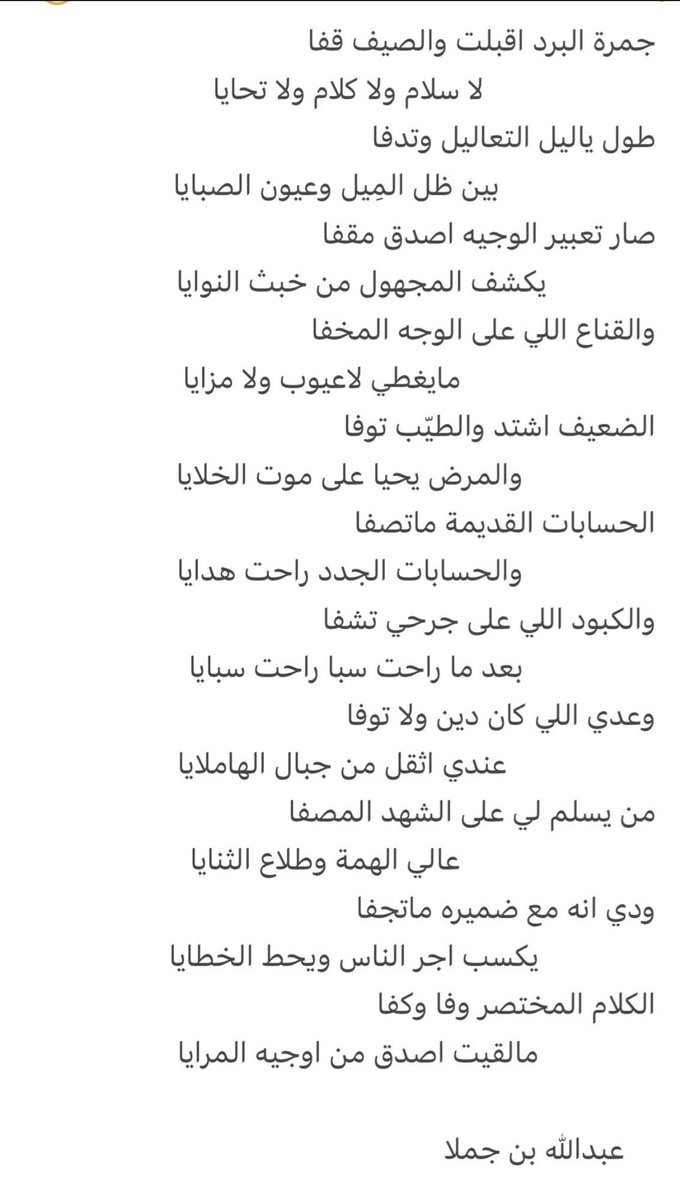 جمرة البرد اقبلت والصيف قفا
لا سلام ولا كلام ولا تحايا
طول ياليل التعاليل وتدفا
بين ظل المِيل وعيون الصبايا
صار تعبير الوجيه اصدق مقفا
يكشف المجهول من خبث النوايا
والقناع اللي على الوجه المخفا
مايغطي لاعيوب ولا مزايا
الضعيف اشتد والطيّب توفا
والمرض يحيا على موت الخلايا
الحسابات القديمة ماتصفا
والحسابات الجدد راحت هدايا
والكبود اللي على جرحي تشفا
بعد ما راحت سبا راحت سبايا
وعدي اللي كان دين ولا توفا
عندي اثقل من جبال الهاملايا
من يسلم لي على الشهد المصفا
عالي الهمة وطلاع الثنايا
ودي انه مع ضميره ماتجفا
يكسب اجر الناس ويحط الخطايا
الكلام المختصر وفا وكفا
مالقيت اصدق من اوجيه المرايا

عبدالله بن جملا